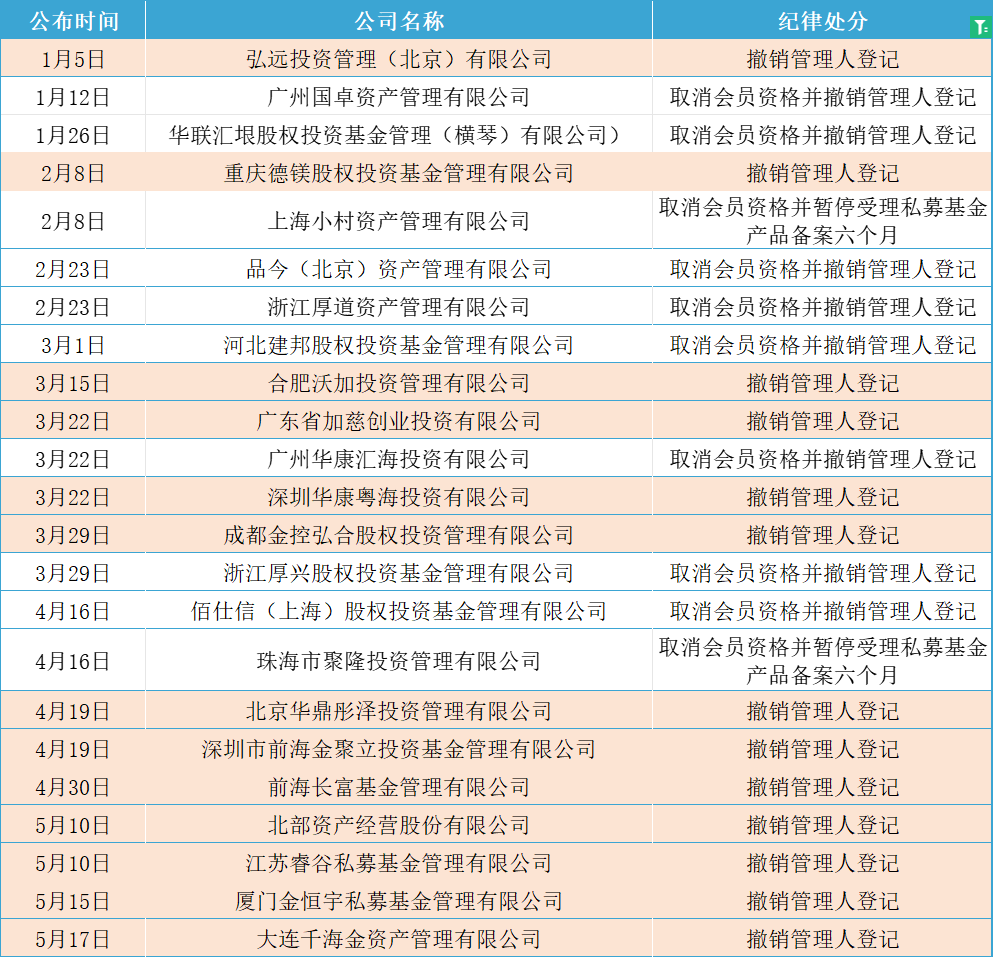 | 公布时间 | 公司名称 | 纪律处分 |
|---|---|---|
| 1月5日 | 弘远投资管理（北京）有限公司 | 撤销管理人登记 |
| 1月12日 | 广州国卓资产管理有限公司 | 取消会员资格并撤销管理人登记 |
| 1月26日 | 华联汇垠股权投资基金管理（横琴）有限公司） | 取消会员资格并撤销管理人登记 |
| 2月8日 | 重庆德镁股权投资基金管理有限公司 | 撤销管理人登记 |
| 2月8日 | 上海小村资产管理有限公司 | 取消会员资格并暂停受理私募基金产品备案六个月 |
| 2月23日 | 品今（北京）资产管理有限公司 | 取消会员资格并撤销管理人登记 |
| 2月23日 | 浙江厚道资产管理有限公司 | 取消会员资格并撤销管理人登记 |
| 3月1日 | 河北建邦股权投资基金管理有限公司 | 取消会员资格并撤销管理人登记 |
| 3月15日 | 合肥沃加投资管理有限公司 | 撤销管理人登记 |
| 3月22日 | 广东省加慈创业投资有限公司 | 撤销管理人登记 |
| 3月22日 | 广州华康汇海投资有限公司 | 取消会员资格并撤销管理人登记 |
| 3月22日 | 深圳华康粤海投资有限公司 | 撤销管理人登记 |
| 3月29日 | 成都金控弘合股权投资管理有限公司 | 撤销管理人登记 |
| 3月29日 | 浙江厚兴股权投资基金管理有限公司 | 取消会员资格并撤销管理人登记 |
| 4月16日 | 佰仕信（上海）股权投资基金管理有限公司 | 取消会员资格并撤销管理人登记 |
| 4月16日 | 珠海市聚隆投资管理有限公司 | 取消会员资格并暂停受理私募基金产品备案六个月 |
| 4月19日 | 北京华鼎彤泽投资管理有限公司 | 撤销管理人登记 |
| 4月19日 | 深圳市前海金聚立投资基金管理有限公司 | 撤销管理人登记 |
| 4月30日 | 前海长富基金管理有限公司 | 撤销管理人登记 |
| 5月10日 | 北部资产经营股份有限公司 | 撤销管理人登记 |
| 5月10日 | 江苏睿谷私募基金管理有限公司 | 撤销管理人登记 |
| 5月15日 | 厦门金恒宇私募基金管理有限公司 | 撤销管理人登记 |
| 5月17日 | 大连千海金资产管理有限公司 | 撤销管理人登记 |